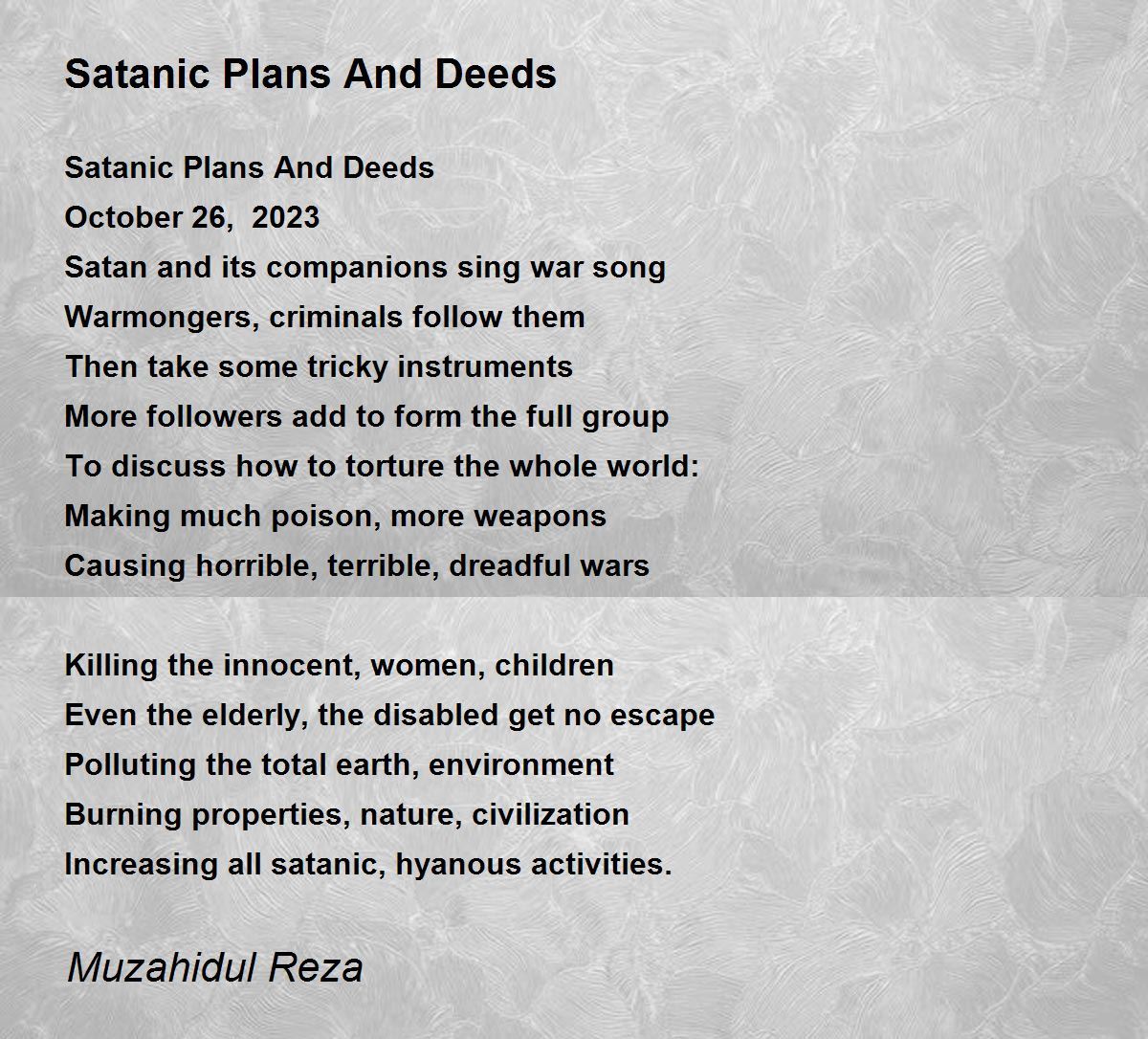 Satanic Plans And Deeds

Satanic Plans And Deeds
October 26, 2023
Satan and its companions sing war song
Warmongers, criminals follow them
Then take some tricky instruments
More followers add to form the full group
To discuss how to torture the whole world:
Making much poison, more weapons
Causing horrible, terrible, dreadful wars

Killing the innocent, women, children
Even the elderly, the disabled get no escape
Polluting the total earth, environment
Burning properties, nature, civilization
Increasing all satanic, hyanous activities.

Muzahidul Reza